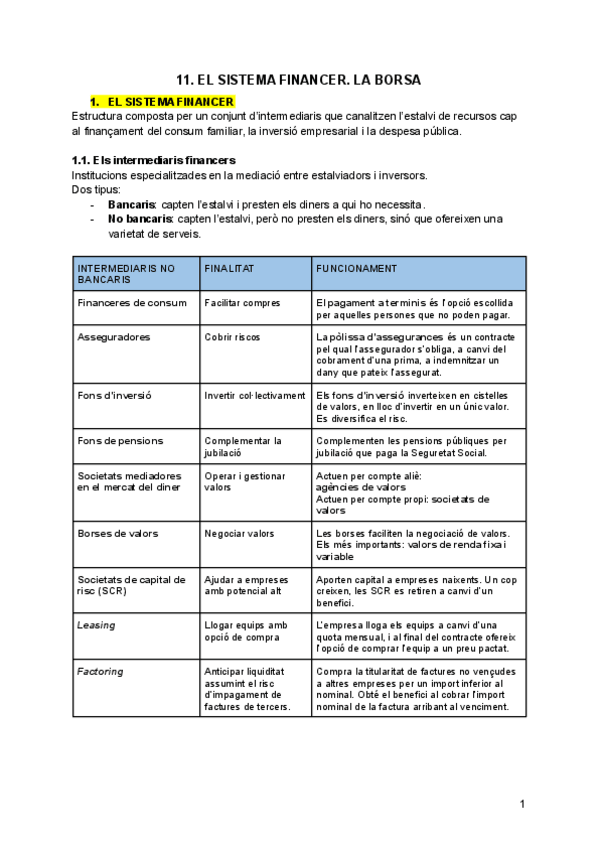 11. EL SISTEMA FINANCER. LA BORSA

1. EL SISTEMA FINANCER

Estructura composta per un conjunt d'intermediaris que canalitzen l'estalvi de recursos cap al finançament del consum familiar, la inversió empresarial i la despesa pública.

1.1. Els intermediaris financers

Institucions especialitzades en la mediació entre estalviadors i inversors.
Dos tipus:
- Bancaris: capten l'estalvi i presten els diners a qui ho necessita.
- No bancaris: capten l'estalvi, però no presten els diners, sinó que ofereixen una varietat de serveis.

| INTERMEDIARIS NO BANCARIS | FINALITAT | FUNCIONAMENT |
|---|---|---|
| Financeres de consum | Facilitar compres | El pagament a terminis és l'opció escollida per aquelles persones que no poden pagar. |
| Asseguradores | Cobrir riscos | La pòlissa d'assegurances és un contracte pel qual l'assegurador s'obliga, a canvi del cobrament d'una prima, a indemnitzar un dany que pateix l'assegurat. |
| Fons d'inversió | Invertir col·lectivament | Els fons d'inversió inverteixen en cistelles de valors, en lloc d'invertir en un únic valor. Es diversifica el risc. |
| Fons de pensions | Complementar la jubilació | Complementen les pensions públiques per jubilació que paga la Seguretat Social. |
| Societats mediadores en el mercat del diner | Operar i gestionar valors | Actuen per compte aliè: agències de valors Actuen per compte propi: societats de valors |
| Borses de valors | Negociar valors | Les borses faciliten la negociació de valors. Els més importants: valors de renda fixa i variable |
| Societats de capital de risc (SCR) | Ajudar a empreses amb potencial alt | Aporten capital a empreses naixents. Un cop creixen, les SCR es retiren a canvi d'un benefici. |
| Leasing | Llogar equips amb opció de compra | L'empresa lloga els equips a canvi d'una quota mensual, i al final del contracte ofereix l'opció de comprar l'equip a un preu pactat. |
| Factoring | Anticipar liquiditat assumint el risc d'impagament de factures de tercers. | Compra la titularitat de factures no vençudes a altres empreses per un import inferior al nominal. Obté el benefici al cobrar l'import nominal de la factura arribant al venciment. |

1